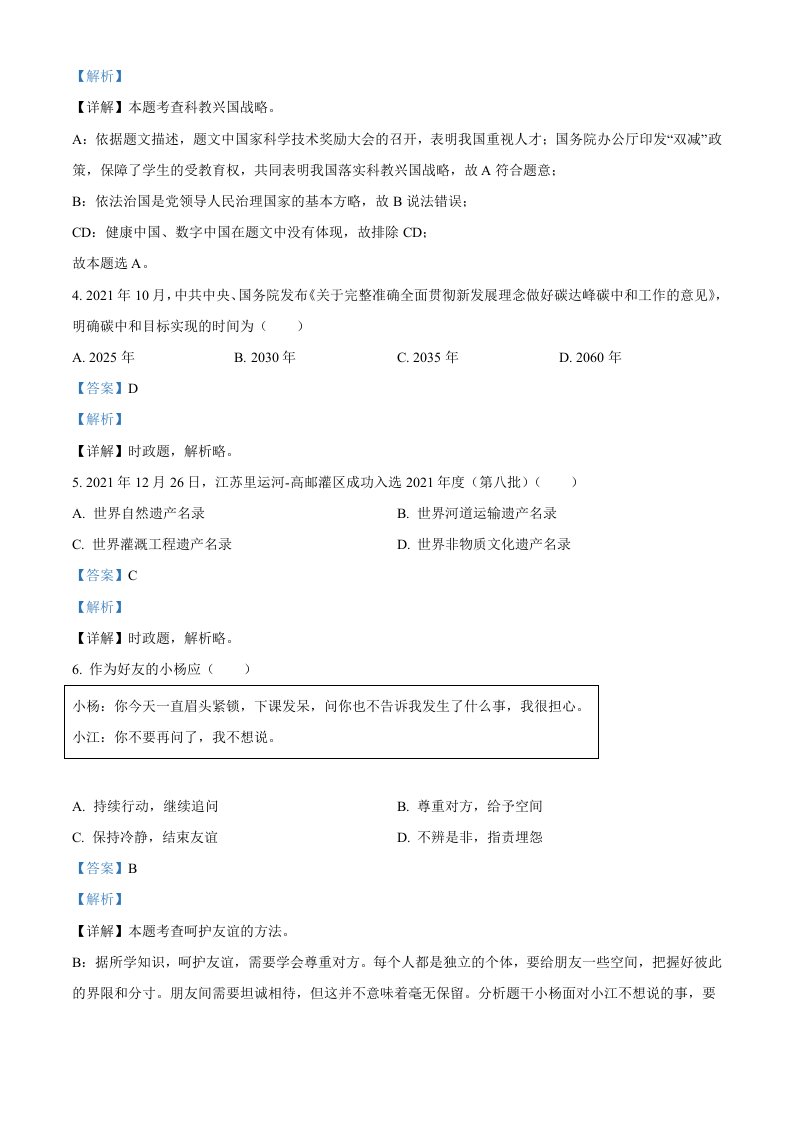 【解析】

【详解】本题考查科教兴国战略。

A：依据题文描述，题文中国家科学技术奖励大会的召开，表明我国重视人才；国务院办公厅印发“双减”政策，保障了学生的受教育权，共同表明我国落实科教兴国战略，故 A 符合题意；

B：依法治国是党领导人民治理国家的基本方略，故 B 说法错误；

CD：健康中国、数字中国在题文中没有体现，故排除 CD；

故本题选 A。

4. 2021 年 10 月，中共中央、国务院发布《关于完整准确全面贯彻新发展理念做好碳达峰碳中和工作的意见》，明确碳中和目标实现的时间为（　　）

A. 2025 年　　B. 2030 年　　C. 2035 年　　D. 2060 年

【答案】D

【解析】

【详解】时政题，解析略。

5. 2021 年 12 月 26 日，江苏里运河-高邮灌区成功入选 2021 年度（第八批）（　　）

A. 世界自然遗产名录　　B. 世界河道运输遗产名录

C. 世界灌溉工程遗产名录　　D. 世界非物质文化遗产名录

【答案】C

【解析】

【详解】时政题，解析略。

6. 作为好友的小杨应（　　）

小杨：你今天一直眉头紧锁，下课发呆，问你也不告诉我发生了什么事，我很担心。
小江：你不要再问了，我不想说。

A. 持续行动，继续追问　　B. 尊重对方，给予空间

C. 保持冷静，结束友谊　　D. 不辨是非，指责埋怨

【答案】B

【解析】

【详解】本题考查呵护友谊的方法。

B：据所学知识，呵护友谊，需要学会尊重对方。每个人都是独立的个体，要给朋友一些空间，把握好彼此的界限和分寸。朋友间需要坦诚相待，但这并不意味着毫无保留。分析题干小杨面对小江不想说的事，要